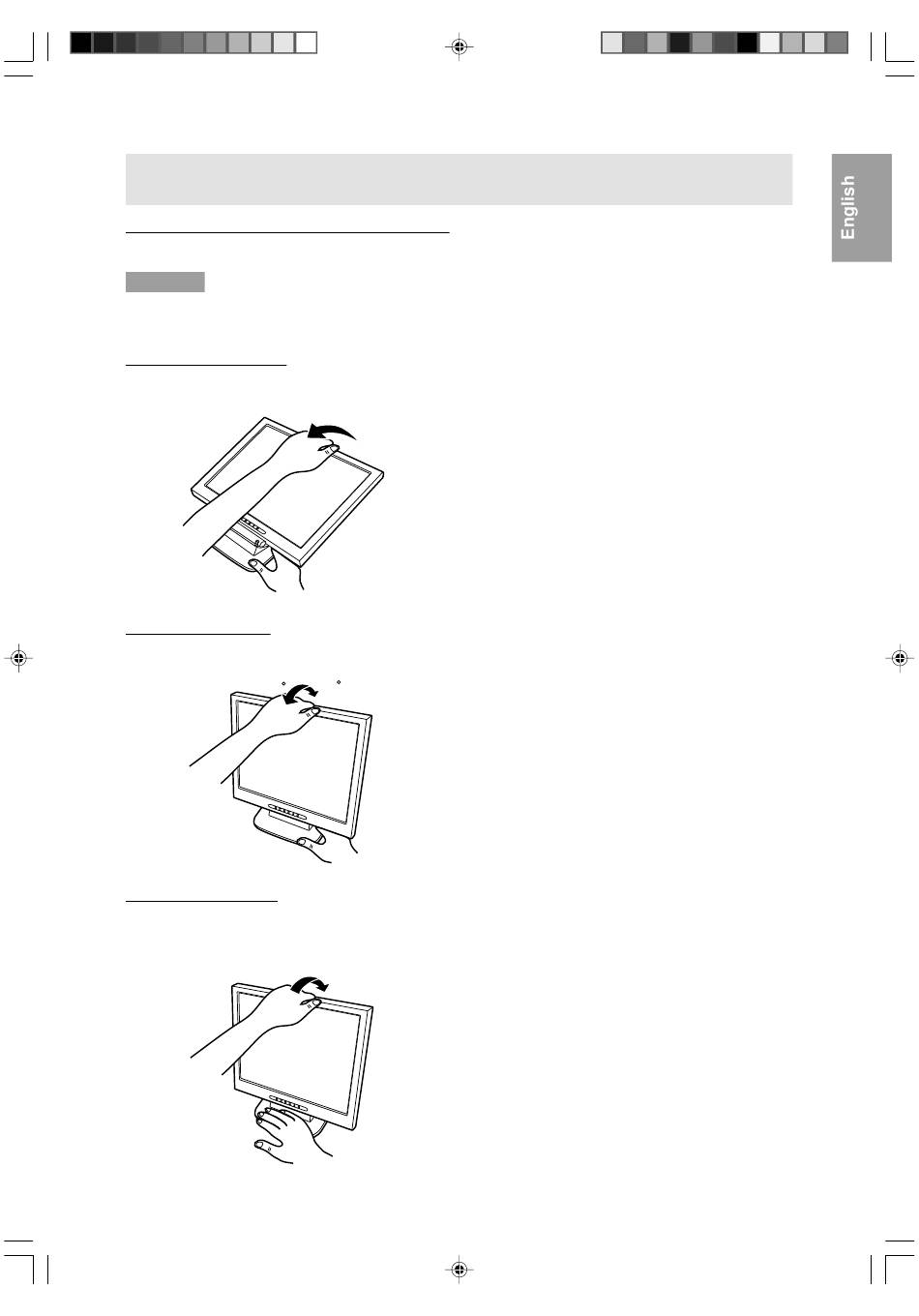 English